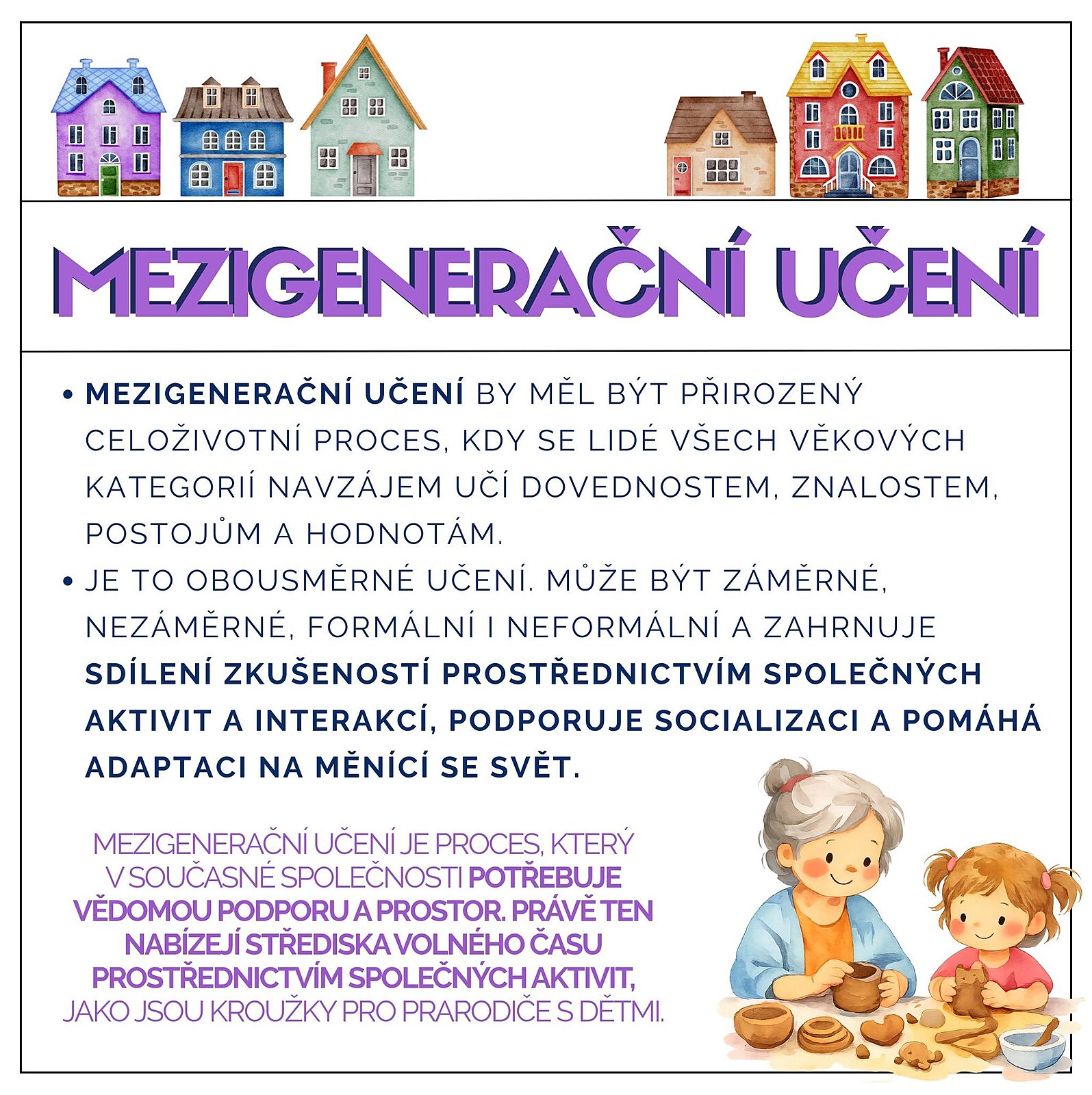 MEZIGENERAČNÍ UČENÍ

• MEZIGENERAČNÍ UČENÍ BY MĚL BÝT PŘIROZENÝ CELOŽIVOTNÍ PROCES, KDY SE LIDÉ VŠECH VĚKOVÝCH KATEGORIÍ NAVZÁJEM UČÍ DOVEDNOSTEM, ZNALOSTEM, POSTOJŮM A HODNOTÁM.
• JE TO OBOUSMĚRNÉ UČENÍ. MŮŽE BÝT ZÁMĚRNÉ, NEZÁMĚRNÉ, FORMÁLNÍ I NEFORMÁLNÍ A ZAHRNUJE SDÍLENÍ ZKUŠENOSTÍ PROSTŘEDNICTVÍM SPOLEČNÝCH AKTIVIT A INTERAKCÍ, PODPORUJE SOCIALIZACI A POMÁHÁ ADAPTACI NA MĚNÍCÍ SE SVĚT.

MEZIGENERAČNÍ UČENÍ JE PROCES, KTERÝ V SOUČASNÉ SPOLEČNOSTI POTŘEBUJE VĚDOMOU PODPORU A PROSTOR. PRÁVĚ TEN NABÍZEJÍ STŘEDISKA VOLNÉHO ČASU PROSTŘEDNICTVÍM SPOLEČNÝCH AKTIVIT, JAKO JSOU KROUŽKY PRO PRARODIČE S DĚTMI.